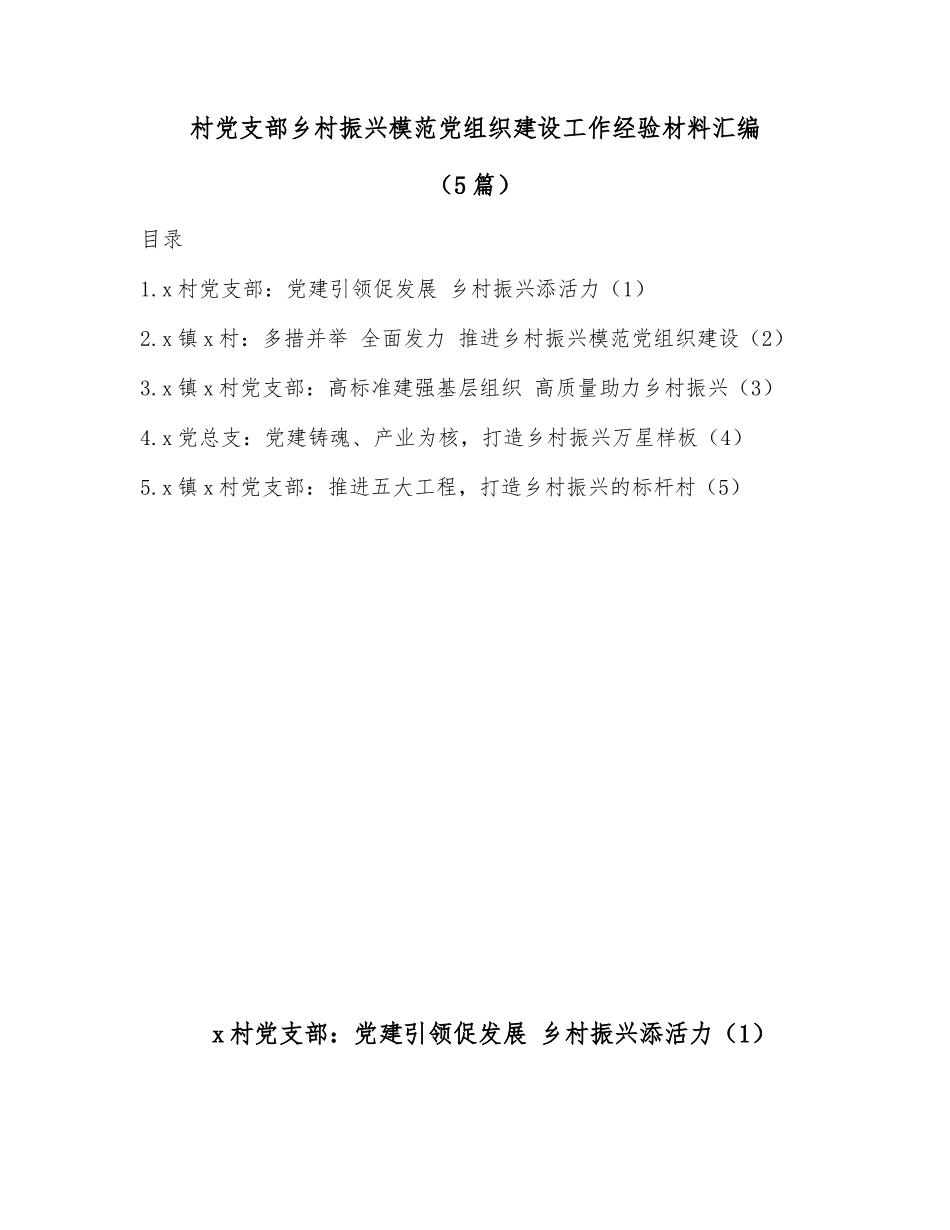 村党支部乡村振兴模范党组织建设工作经验材料汇编

（5篇）

目录

1.x村党支部：党建引领促发展 乡村振兴添活力（1）

2.x镇x村：多措并举 全面发力 推进乡村振兴模范党组织建设（2）

3.x镇x村党支部：高标准建强基层组织 高质量助力乡村振兴（3）

4.x党总支：党建铸魂、产业为核，打造乡村振兴万星样板（4）

5.x镇x村党支部：推进五大工程，打造乡村振兴的标杆村（5）

x村党支部：党建引领促发展 乡村振兴添活力（1）